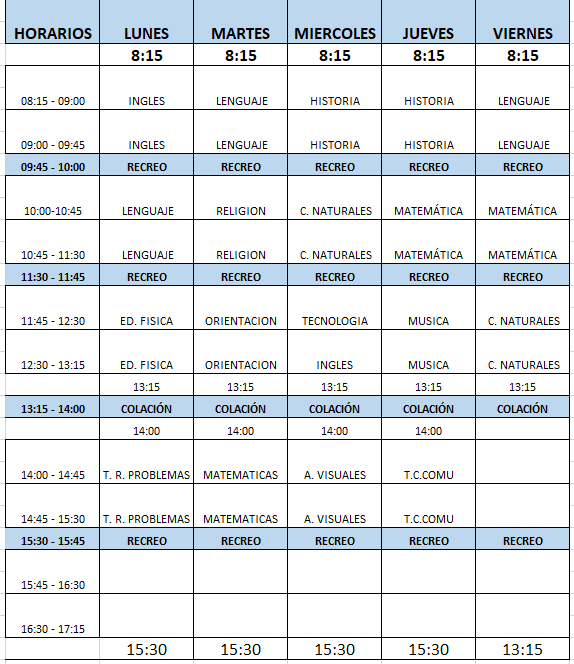 | HORARIOS | LUNES | MARTES | MIERCOLES | JUEVES | VIERNES |
|---|---|---|---|---|---|
| | 8:15 | 8:15 | 8:15 | 8:15 | 8:15 |
| 08:15 - 09:00 | INGLES | LENGUAJE | HISTORIA | HISTORIA | LENGUAJE |
| 09:00 - 09:45 | INGLES | LENGUAJE | HISTORIA | HISTORIA | LENGUAJE |
| 09:45 - 10:00 | RECREO | RECREO | RECREO | RECREO | RECREO |
| 10:00-10:45 | LENGUAJE | RELIGION | C. NATURALES | MATEMÁTICA | MATEMÁTICA |
| 10:45 - 11:30 | LENGUAJE | RELIGION | C. NATURALES | MATEMÁTICA | MATEMÁTICA |
| 11:30 - 11:45 | RECREO | RECREO | RECREO | RECREO | RECREO |
| 11:45 - 12:30 | ED. FISICA | ORIENTACION | TECNOLOGIA | MUSICA | C. NATURALES |
| 12:30 - 13:15 | ED. FISICA | ORIENTACION | INGLES | MUSICA | C. NATURALES |
| | 13:15 | 13:15 | 13:15 | 13:15 | 13:15 |
| 13:15 - 14:00 | COLACIÓN | COLACIÓN | COLACIÓN | COLACIÓN | COLACIÓN |
| | 14:00 | 14:00 | 14:00 | 14:00 | |
| 14:00 - 14:45 | T. R. PROBLEMAS | MATEMATICAS | A. VISUALES | T.C.COMU | |
| 14:45 - 15:30 | T. R. PROBLEMAS | MATEMATICAS | A. VISUALES | T.C.COMU | |
| 15:30 - 15:45 | RECREO | RECREO | RECREO | RECREO | RECREO |
| 15:45 - 16:30 | | | | | |
| 16:30 - 17:15 | | | | | |
| | 15:30 | 15:30 | 15:30 | 15:30 | 13:15 |